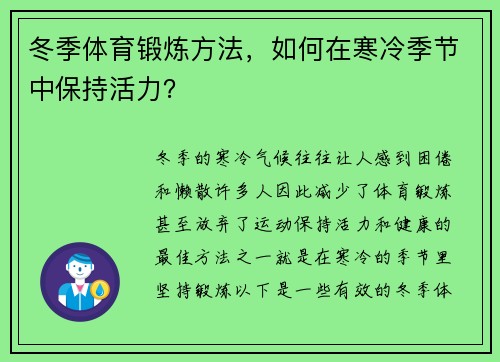 冬季体育锻炼方法，如何在寒冷季节中保持活力？

冬季的寒冷气候往往让人感到困倦和懒散许多人因此减少了体育锻炼甚至放弃了运动保持活力和健康的最佳方法之一就是在寒冷的季节里坚持锻炼以下是一些有效的冬季体